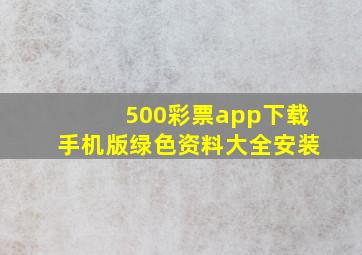 500彩票app下载
手机版绿色资料大全安装